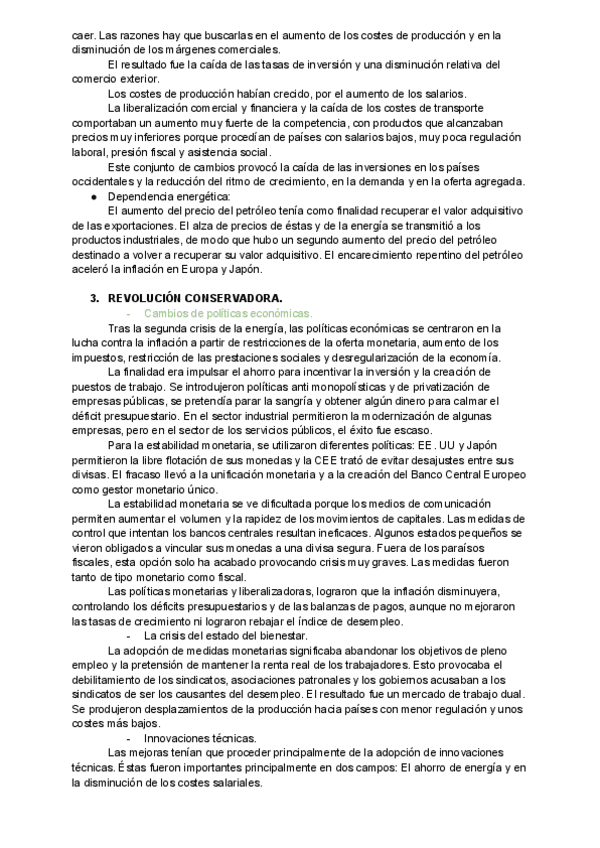 caer. Las razones hay que buscarlas en el aumento de los costes de producción y en la disminución de los márgenes comerciales.

El resultado fue la caída de las tasas de inversión y una disminución relativa del comercio exterior.

Los costes de producción habían crecido, por el aumento de los salarios.

La liberalización comercial y financiera y la caída de los costes de transporte comportaban un aumento muy fuerte de la competencia, con productos que alcanzaban precios muy inferiores porque procedían de países con salarios bajos, muy poca regulación laboral, presión fiscal y asistencia social.

Este conjunto de cambios provocó la caída de las inversiones en los países occidentales y la reducción del ritmo de crecimiento, en la demanda y en la oferta agregada.

● Dependencia energética:

El aumento del precio del petróleo tenía como finalidad recuperar el valor adquisitivo de las exportaciones. El alza de precios de éstas y de la energía se transmitió a los productos industriales, de modo que hubo un segundo aumento del precio del petróleo destinado a volver a recuperar su valor adquisitivo. El encarecimiento repentino del petróleo aceleró la inflación en Europa y Japón.

3. REVOLUCIÓN CONSERVADORA.

- Cambios de políticas económicas.

Tras la segunda crisis de la energía, las políticas económicas se centraron en la lucha contra la inflación a partir de restricciones de la oferta monetaria, aumento de los impuestos, restricción de las prestaciones sociales y desregularización de la economía.

La finalidad era impulsar el ahorro para incentivar la inversión y la creación de puestos de trabajo. Se introdujeron políticas anti monopolísticas y de privatización de empresas públicas, se pretendía parar la sangría y obtener algún dinero para calmar el déficit presupuestario. En el sector industrial permitieron la modernización de algunas empresas, pero en el sector de los servicios públicos, el éxito fue escaso.

Para la estabilidad monetaria, se utilizaron diferentes políticas: EE. UU y Japón permitieron la libre flotación de sus monedas y la CEE trató de evitar desajustes entre sus divisas. El fracaso llevó a la unificación monetaria y a la creación del Banco Central Europeo como gestor monetario único.

La estabilidad monetaria se ve dificultada porque los medios de comunicación permiten aumentar el volumen y la rapidez de los movimientos de capitales. Las medidas de control que intentan los bancos centrales resultan ineficaces. Algunos estados pequeños se vieron obligados a vincular sus monedas a una divisa segura. Fuera de los paraísos fiscales, esta opción solo ha acabado provocando crisis muy graves. Las medidas fueron tanto de tipo monetario como fiscal.

Las políticas monetarias y liberalizadoras, lograron que la inflación disminuyera, controlando los déficits presupuestarios y de las balanzas de pagos, aunque no mejoraron las tasas de crecimiento ni lograron rebajar el índice de desempleo.

- La crisis del estado del bienestar.

La adopción de medidas monetarias significaba abandonar los objetivos de pleno empleo y la pretensión de mantener la renta real de los trabajadores. Esto provocaba el debilitamiento de los sindicatos, asociaciones patronales y los gobiernos acusaban a los sindicatos de ser los causantes del desempleo. El resultado fue un mercado de trabajo dual. Se produjeron desplazamientos de la producción hacia países con menor regulación y unos costes más bajos.

- Innovaciones técnicas.

Las mejoras tenían que proceder principalmente de la adopción de innovaciones técnicas. Éstas fueron importantes principalmente en dos campos: El ahorro de energía y en la disminución de los costes salariales.